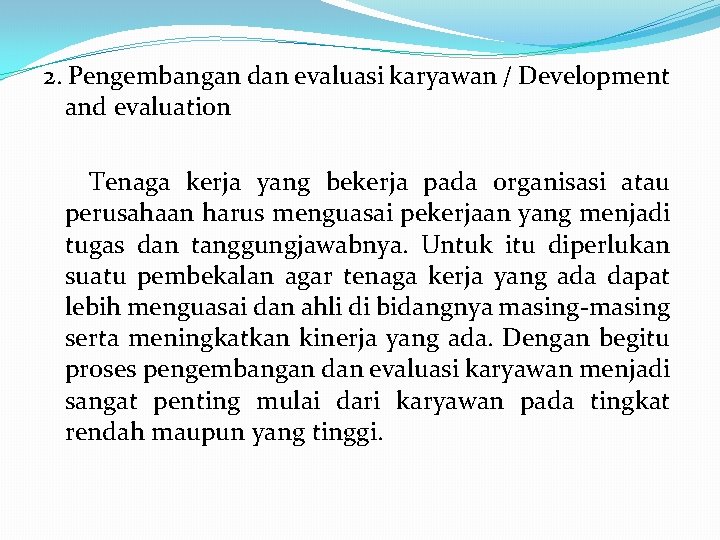 2. Pengembangan dan evaluasi karyawan / Development and evaluation

Tenaga kerja yang bekerja pada organisasi atau perusahaan harus menguasai pekerjaan yang menjadi tugas dan tanggungjawabnya. Untuk itu diperlukan suatu pembekalan agar tenaga kerja yang ada dapat lebih menguasai dan ahli di bidangnya masing-masing serta meningkatkan kinerja yang ada. Dengan begitu proses pengembangan dan evaluasi karyawan menjadi sangat penting mulai dari karyawan pada tingkat rendah maupun yang tinggi.